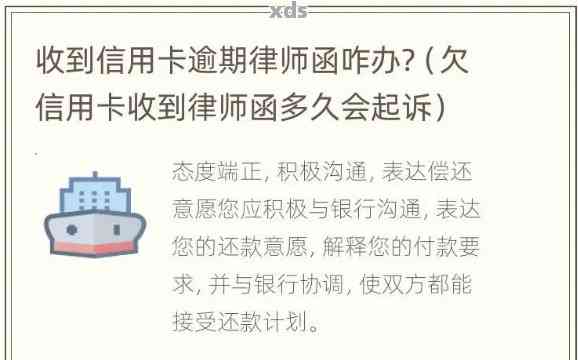 xds

收到信用卡逾期律师函咋办?（欠信用卡收到律师函多久会起诉）

态度端正, 积极沟通, 表达偿还意愿您应积极与银行沟通, 表达您的还款意愿, 解释您的付款要求, 并与银行协调, 使双方都能接受还款计划。